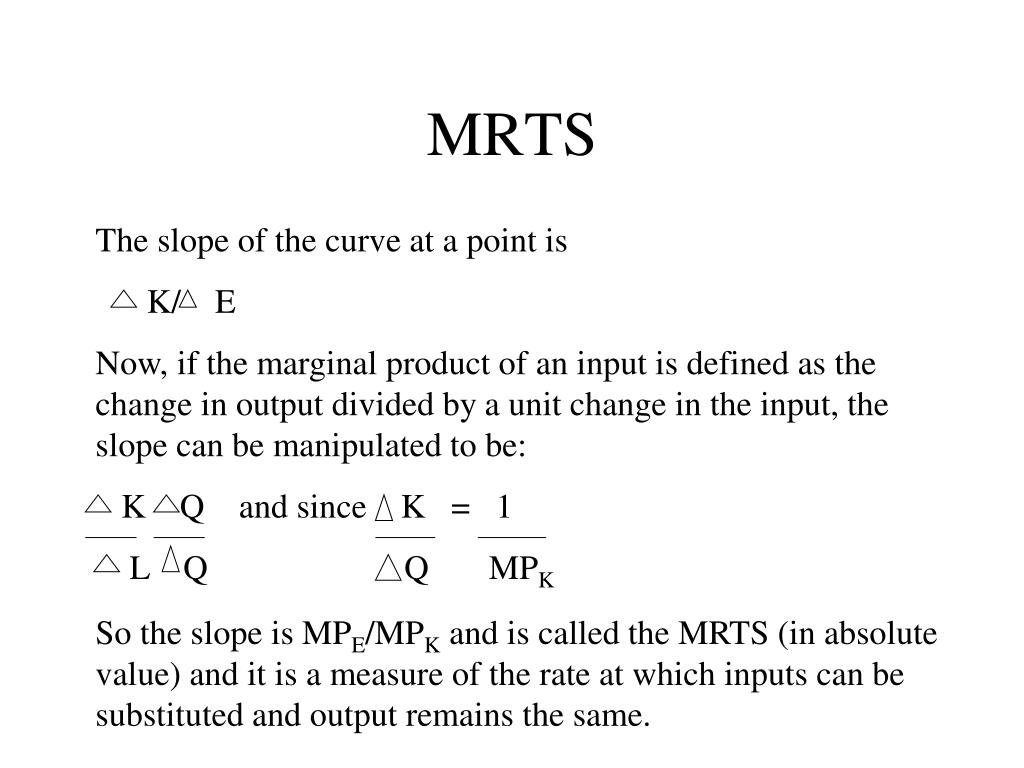 MRTS

The slope of the curve at a point is

$\triangle K / \triangle E$

Now, if the marginal product of an input is defined as the change in output divided by a unit change in the input, the slope can be manipulated to be:

$\frac{\triangle K}{\triangle L} \frac{\triangle Q}{\triangle Q}$ and since $\frac{\triangle K}{\triangle Q} = \frac{1}{MP_K}$

So the slope is $MP_E/MP_K$ and is called the MRTS (in absolute value) and it is a measure of the rate at which inputs can be substituted and output remains the same.